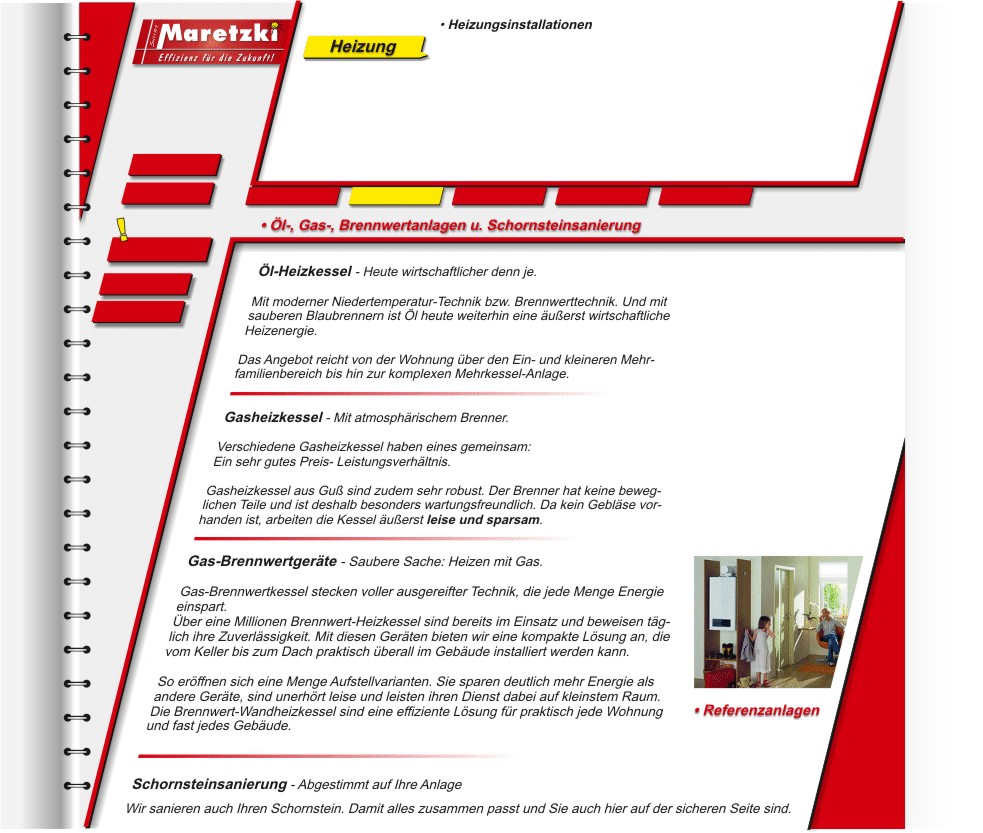 Maretzki
Effizienz für die Zukunft!

Heizung

• Heizungsinstallationen

• Öl-, Gas-, Brennwertanlagen u. Schornsteinsanierung

Öl-Heizkessel - Heute wirtschaftlicher denn je.

Mit moderner Niedertemperatur-Technik bzw. Brennwerttechnik. Und mit sauberen Blaubrennern ist Öl heute weiterhin eine äußerst wirtschaftliche Heizenergie.

Das Angebot reicht von der Wohnung über den Ein- und kleineren Mehrfamilienbereich bis hin zur komplexen Mehrkessel-Anlage.

Gasheizkessel - Mit atmosphärischem Brenner.

Verschiedene Gasheizkessel haben eines gemeinsam: Ein sehr gutes Preis- Leistungsverhältnis.

Gasheizkessel aus Guß sind zudem sehr robust. Der Brenner hat keine beweglichen Teile und ist deshalb besonders wartungsfreundlich. Da kein Gebläse vorhanden ist, arbeiten die Kessel äußerst leise und sparsam.

Gas-Brennwertgeräte - Saubere Sache: Heizen mit Gas.

Gas-Brennwertkessel stecken voller ausgereifter Technik, die jede Menge Energie einspart.
Über eine Millionen Brennwert-Heizkessel sind bereits im Einsatz und beweisen täglich ihre Zuverlässigkeit. Mit diesen Geräten bieten wir eine kompakte Lösung an, die vom Keller bis zum Dach praktisch überall im Gebäude installiert werden kann.

So eröffnen sich eine Menge Aufstellvarianten. Sie sparen deutlich mehr Energie als andere Geräte, sind unerhört leise und leisten ihren Dienst dabei auf kleinstem Raum. Die Brennwert-Wandheizkessel sind eine effiziente Lösung für praktisch jede Wohnung und fast jedes Gebäude.

• Referenzanlagen

Schornsteinsanierung - Abgestimmt auf Ihre Anlage

Wir sanieren auch Ihren Schornstein. Damit alles zusammen passt und Sie auch hier auf der sicheren Seite sind.